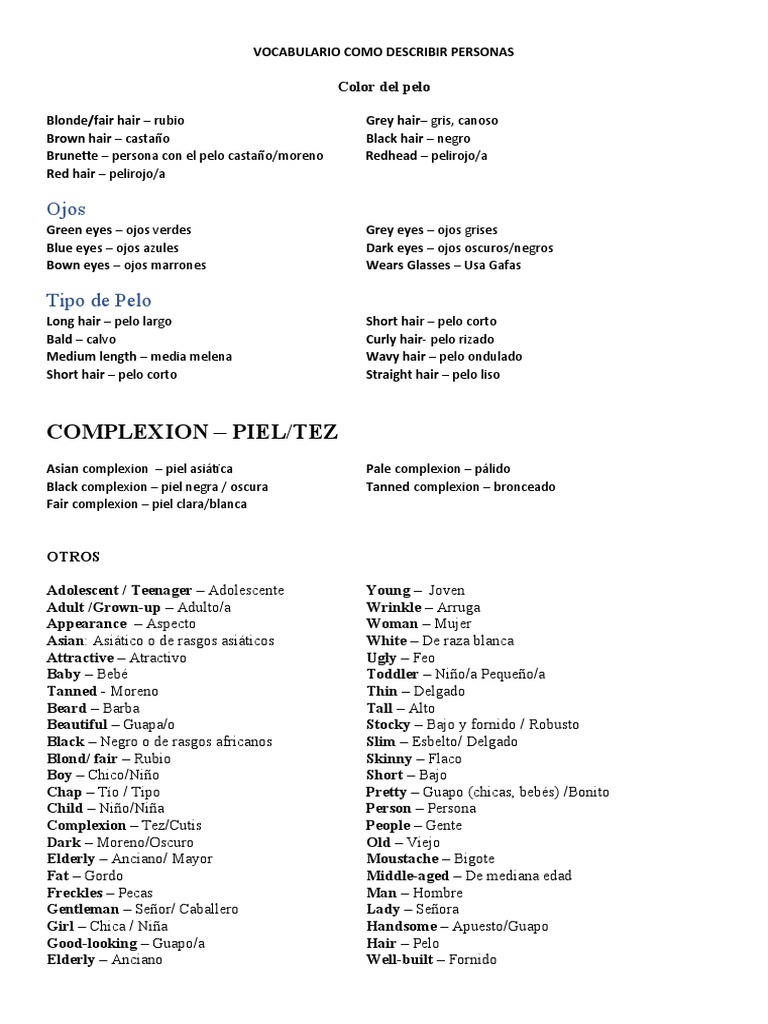 VOCABULARIO COMO DESCRIBIR PERSONAS

Color del pelo

Blonde/fair hair – rubio
Brown hair – castaño
Brunette – persona con el pelo castaño/moreno
Red hair – pelirojo/a

Grey hair– gris, canoso
Black hair – negro
Redhead – pelirojo/a

Ojos

Green eyes – ojos verdes
Blue eyes – ojos azules
Bown eyes – ojos marrones

Grey eyes – ojos grises
Dark eyes – ojos oscuros/negros
Wears Glasses – Usa Gafas

Tipo de Pelo

Long hair – pelo largo
Bald – calvo
Medium length – media melena
Short hair – pelo corto

Short hair – pelo corto
Curly hair- pelo rizado
Wavy hair – pelo ondulado
Straight hair – pelo liso

COMPLEXION – PIEL/TEZ

Asian complexion – piel asiática
Black complexion – piel negra / oscura
Fair complexion – piel clara/blanca

Pale complexion – pálido
Tanned complexion – bronceado

OTROS

Adolescent / Teenager – Adolescente
Adult /Grown-up – Adulto/a
Appearance – Aspecto
Asian: Asiático o de rasgos asiáticos
Attractive – Atractivo
Baby – Bebé
Tanned - Moreno
Beard – Barba
Beautiful – Guapa/o
Black – Negro o de rasgos africanos
Blond/ fair – Rubio
Boy – Chico/Niño
Chap – Tio / Tipo
Child – Niño/Niña
Complexion – Tez/Cutis
Dark – Moreno/Oscuro
Elderly – Anciano/ Mayor
Fat – Gordo
Freckles – Pecas
Gentleman – Señor/ Caballero
Girl – Chica / Niña
Good-looking – Guapo/a
Elderly – Anciano

Young – Joven
Wrinkle – Arruga
Woman – Mujer
White – De raza blanca
Ugly – Feo
Toddler – Niño/a Pequeño/a
Thin – Delgado
Tall – Alto
Stocky – Bajo y fornido / Robusto
Slim – Esbelto/ Delgado
Skinny – Flaco
Short – Bajo
Pretty – Guapo (chicas, bebés) /Bonito
Person – Persona
People – Gente
Old – Viejo
Moustache – Bigote
Middle-aged – De mediana edad
Man – Hombre
Lady – Señora
Handsome – Apuesto/Guapo
Hair – Pelo
Well-built – Fornido